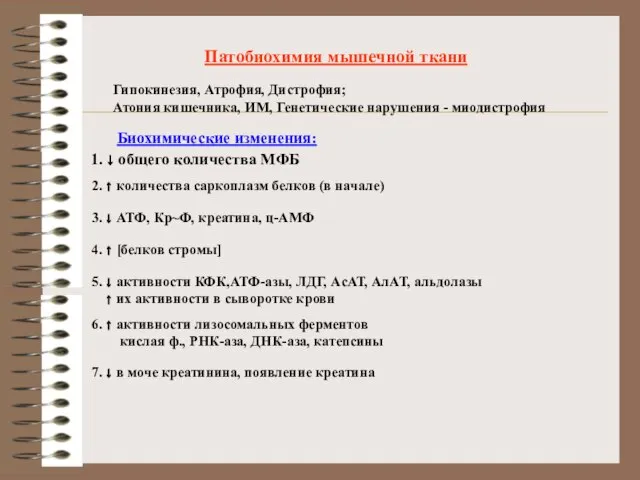 Патобиохимия мышечной ткани

Гипокинезия, Атрофия, Дистрофия;
Атония кишечника, ИМ, Генетические нарушения - миодистрофия

Биохимические изменения:

1. ↓ общего количества МФБ

2. ↑ количества саркоплазм белков (в начале)

3. ↓ АТФ, Кр~Ф, креатина, ц-АМФ

4. ↑ [белков стромы]

5. ↓ активности КФК,АТФ-азы, ЛДГ, АсАТ, АлАТ, альдолазы
↑ их активности в сыворотке крови

6. ↑ активности лизосомальных ферментов
кислая ф., РНК-аза, ДНК-аза, катепсины

7. ↓ в моче креатинина, появление креатина